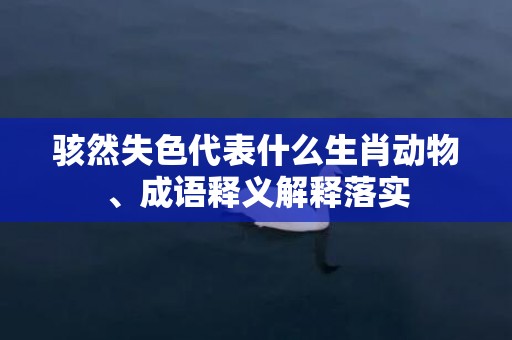 骇然失色代表什么生肖动物、成语释义解释落实